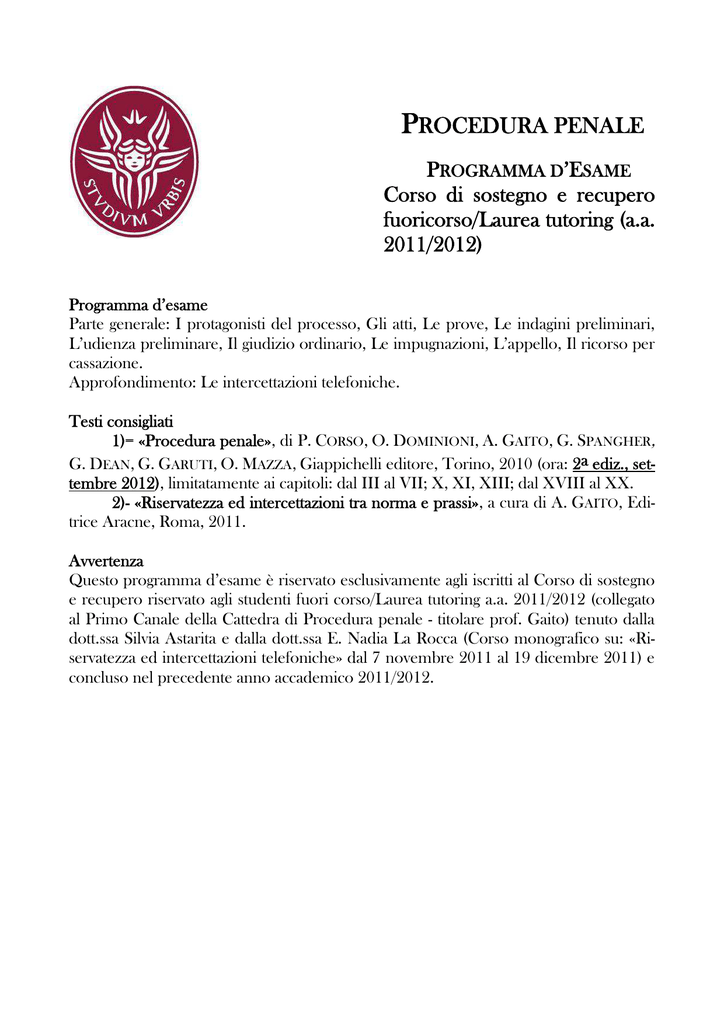 STVDIVM VRBIS

PROCEDURA PENALE

PROGRAMMA D'ESAME
Corso di sostegno e recupero fuoricorso/Laurea tutoring (a.a. 2011/2012)

Programma d'esame
Parte generale: I protagonisti del processo, Gli atti, Le prove, Le indagini preliminari, L'udienza preliminare, Il giudizio ordinario, Le impugnazioni, L'appello, Il ricorso per cassazione.
Approfondimento: Le intercettazioni telefoniche.

Testi consigliati
1)= «Procedura penale», di P. CORSO, O. DOMINIONI, A. GAITO, G. SPANGHER, G. DEAN, G. GARUTI, O. MAZZA, Giappichelli editore, Torino, 2010 (ora: 2ª ediz., settembre 2012), limitatamente ai capitoli: dal III al VII; X, XI, XIII; dal XVIII al XX.
2)- «Riservatezza ed intercettazioni tra norma e prassi», a cura di A. GAITO, Editrice Aracne, Roma, 2011.

Avvertenza
Questo programma d'esame è riservato esclusivamente agli iscritti al Corso di sostegno e recupero riservato agli studenti fuori corso/Laurea tutoring a.a. 2011/2012 (collegato al Primo Canale della Cattedra di Procedura penale - titolare prof. Gaito) tenuto dalla dott.ssa Silvia Astarita e dalla dott.ssa E. Nadia La Rocca (Corso monografico su: «Riservatezza ed intercettazioni telefoniche» dal 7 novembre 2011 al 19 dicembre 2011) e concluso nel precedente anno accademico 2011/2012.